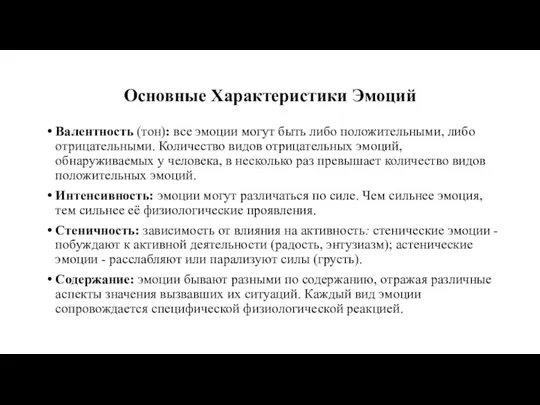 Основные Характеристики Эмоций

• Валентность (тон): все эмоции могут быть либо положительными, либо отрицательными. Количество видов отрицательных эмоций, обнаруживаемых у человека, в несколько раз превышает количество видов положительных эмоций.

• Интенсивность: эмоции могут различаться по силе. Чем сильнее эмоция, тем сильнее её физиологические проявления.

• Стеничность: зависимость от влияния на активность: стенические эмоции - побуждают к активной деятельности (радость, энтузиазм); астенические эмоции - расслабляют или парализуют силы (грусть).

• Содержание: эмоции бывают разными по содержанию, отражая различные аспекты значения вызвавших их ситуаций. Каждый вид эмоции сопровождается специфической физиологической реакцией.